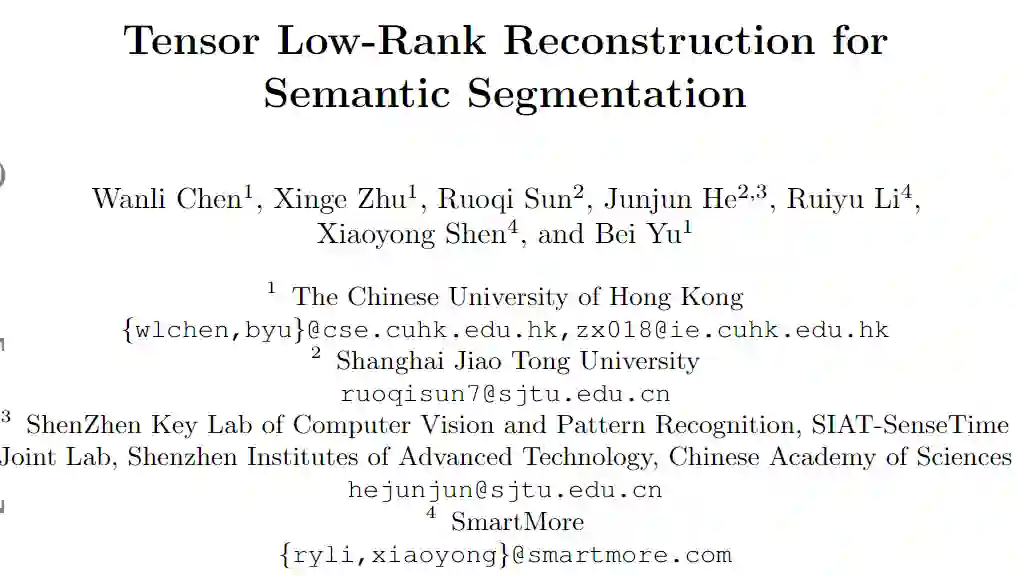 Tensor Low-Rank Reconstruction for Semantic Segmentation

Wanli Chen$^1$, Xinge Zhu$^1$, Ruoqi Sun$^2$, Junjun He$^{2,3}$, Ruiyu Li$^4$, Xiaoyong Shen$^4$, and Bei Yu$^1$

$^1$ The Chinese University of Hong Kong
{wlchen,byu}@cse.cuhk.edu.hk,zx018@ie.cuhk.edu.hk
$^2$ Shanghai Jiao Tong University
ruoqisun7@sjtu.edu.cn
$^3$ ShenZhen Key Lab of Computer Vision and Pattern Recognition, SIAT-SenseTime Joint Lab, Shenzhen Institutes of Advanced Technology, Chinese Academy of Sciences
hejunjun@sjtu.edu.cn
$^4$ SmartMore
{ryli,xiaoyong}@smartmore.com